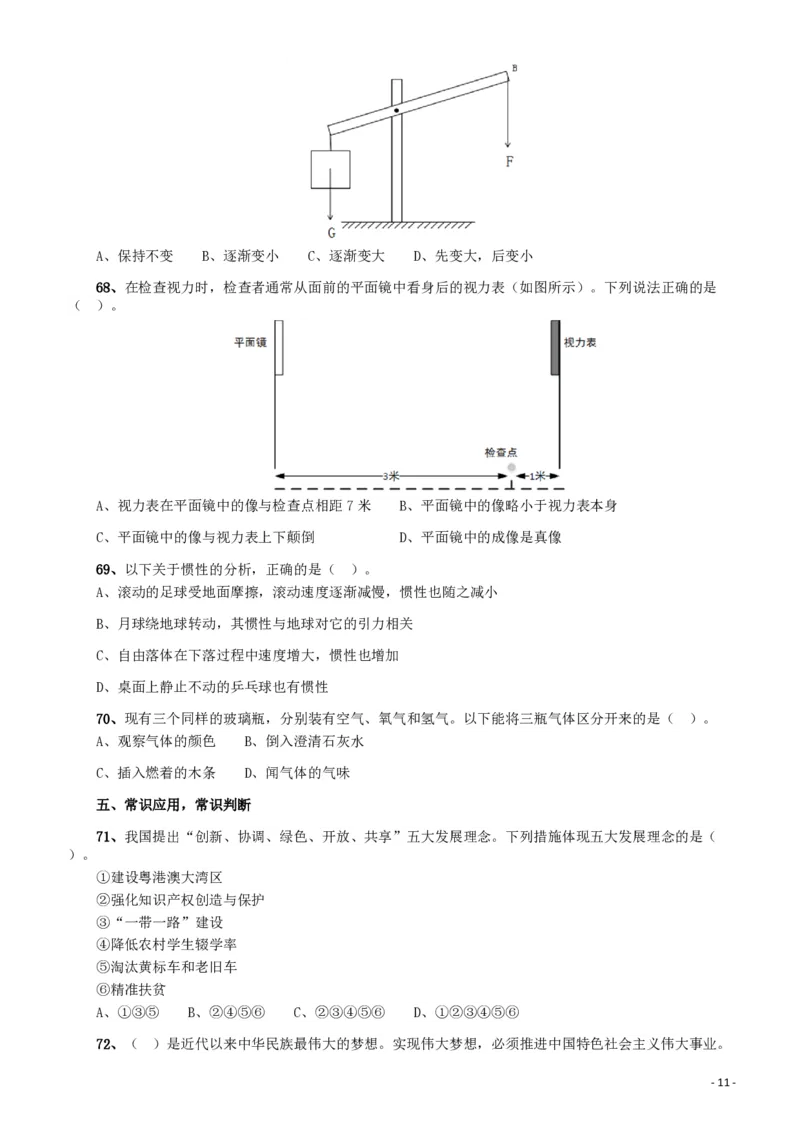 B

F

G

A、保持不变　B、逐渐变小　C、逐渐变大　D、先变大，后变小

68、在检查视力时，检查者通常从面前的平面镜中看身后的视力表（如图所示）。下列说法正确的是（　）。

平面镜

视力表

检查点

3米

1米

A、视力表在平面镜中的像与检查点相距 7 米　B、平面镜中的像略小于视力表本身

C、平面镜中的像与视力表上下颠倒　D、平面镜中的成像是真像

69、以下关于惯性的分析，正确的是（　）。
A、滚动的足球受地面摩擦，滚动速度逐渐减慢，惯性也随之减小

B、月球绕地球转动，其惯性与地球对它的引力相关

C、自由落体在下落过程中速度增大，惯性也增加

D、桌面上静止不动的乒乓球也有惯性

70、现有三个同样的玻璃瓶，分别装有空气、氧气和氢气。以下能将三瓶气体区分开来的是（　）。
A、观察气体的颜色　B、倒入澄清石灰水

C、插入燃着的木条　D、闻气体的气味

五、常识应用，常识判断

71、我国提出“创新、协调、绿色、开放、共享”五大发展理念。下列措施体现五大发展理念的是（　）。
①建设粤港澳大湾区
②强化知识产权创造与保护
③“一带一路”建设
④降低农村学生辍学率
⑤淘汰黄标车和老旧车
⑥精准扶贫
A、①③⑤　B、②④⑤⑥　C、②③④⑤⑥　D、①②③④⑤⑥

72、（　）是近代以来中华民族最伟大的梦想。实现伟大梦想，必须推进中国特色社会主义伟大事业。

- 11 -